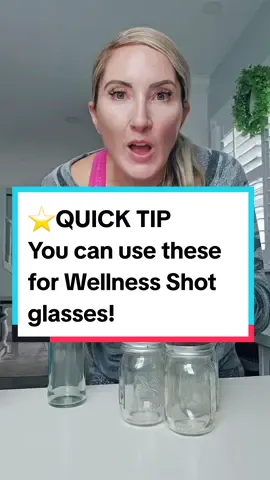 ⭐QUICK TIP
You can use these for Wellness Shot glasses!